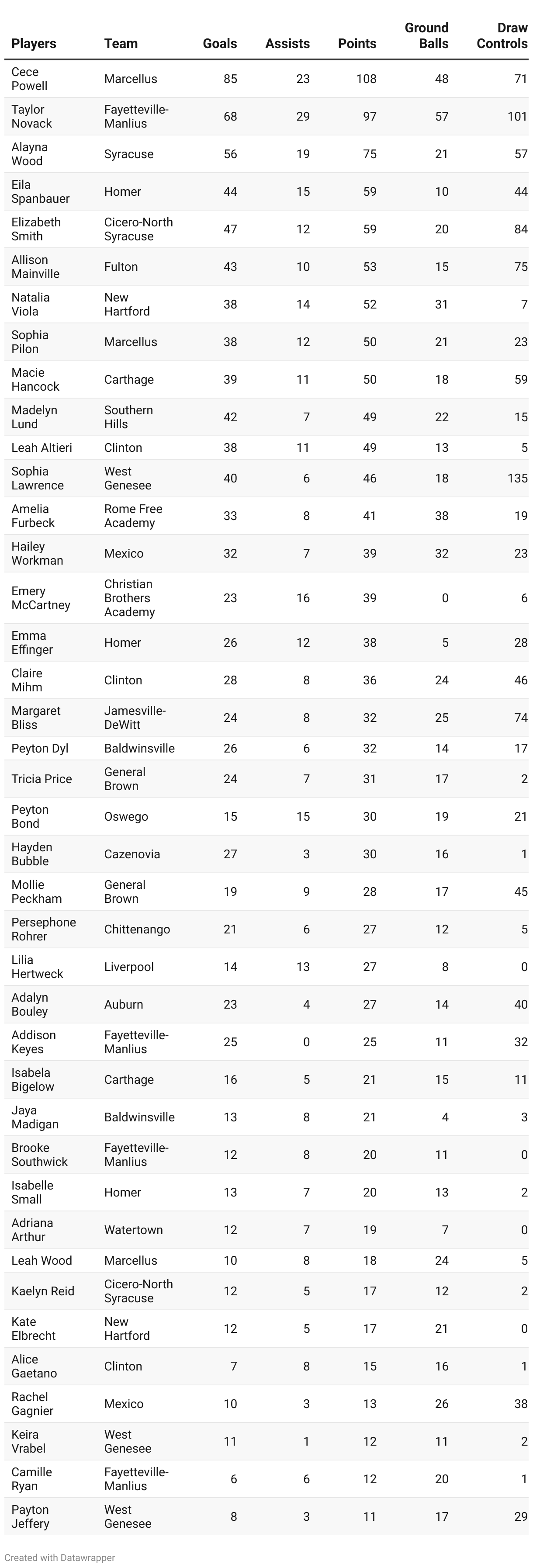 | Players | Team | Goals | Assists | Points | Ground Balls | Draw Controls |
|---|---|---|---|---|---|---|
| Cece Powell | Marcellus | 85 | 23 | 108 | 48 | 71 |
| Taylor Novack | Fayetteville-Manlius | 68 | 29 | 97 | 57 | 101 |
| Alayna Wood | Syracuse | 56 | 19 | 75 | 21 | 57 |
| Eila Spanbauer | Homer | 44 | 15 | 59 | 10 | 44 |
| Elizabeth Smith | Cicero-North Syracuse | 47 | 12 | 59 | 20 | 84 |
| Allison Mainville | Fulton | 43 | 10 | 53 | 15 | 75 |
| Natalia Viola | New Hartford | 38 | 14 | 52 | 31 | 7 |
| Sophia Pilon | Marcellus | 38 | 12 | 50 | 21 | 23 |
| Macie Hancock | Carthage | 39 | 11 | 50 | 18 | 59 |
| Madelyn Lund | Southern Hills | 42 | 7 | 49 | 22 | 15 |
| Leah Altieri | Clinton | 38 | 11 | 49 | 13 | 5 |
| Sophia Lawrence | West Genesee | 40 | 6 | 46 | 18 | 135 |
| Amelia Furbeck | Rome Free Academy | 33 | 8 | 41 | 38 | 19 |
| Hailey Workman | Mexico | 32 | 7 | 39 | 32 | 23 |
| Emery McCartney | Christian Brothers Academy | 23 | 16 | 39 | 0 | 6 |
| Emma Effinger | Homer | 26 | 12 | 38 | 5 | 28 |
| Claire Mihm | Clinton | 28 | 8 | 36 | 24 | 46 |
| Margaret Bliss | Jamesville-DeWitt | 24 | 8 | 32 | 25 | 74 |
| Peyton Dyl | Baldwinsville | 26 | 6 | 32 | 14 | 17 |
| Tricia Price | General Brown | 24 | 7 | 31 | 17 | 2 |
| Peyton Bond | Oswego | 15 | 15 | 30 | 19 | 21 |
| Hayden Bubble | Cazenovia | 27 | 3 | 30 | 16 | 1 |
| Mollie Peckham | General Brown | 19 | 9 | 28 | 17 | 45 |
| Persephone Rohrer | Chittenango | 21 | 6 | 27 | 12 | 5 |
| Lilia Hertweck | Liverpool | 14 | 13 | 27 | 8 | 0 |
| Adalyn Bouley | Auburn | 23 | 4 | 27 | 14 | 40 |
| Addison Keyes | Fayetteville-Manlius | 25 | 0 | 25 | 11 | 32 |
| Isabela Bigelow | Carthage | 16 | 5 | 21 | 15 | 11 |
| Jaya Madigan | Baldwinsville | 13 | 8 | 21 | 4 | 3 |
| Brooke Southwick | Fayetteville-Manlius | 12 | 8 | 20 | 11 | 0 |
| Isabelle Small | Homer | 13 | 7 | 20 | 13 | 2 |
| Adriana Arthur | Watertown | 12 | 7 | 19 | 7 | 0 |
| Leah Wood | Marcellus | 10 | 8 | 18 | 24 | 5 |
| Kaelyn Reid | Cicero-North Syracuse | 12 | 5 | 17 | 12 | 2 |
| Kate Elbrecht | New Hartford | 12 | 5 | 17 | 21 | 0 |
| Alice Gaetano | Clinton | 7 | 8 | 15 | 16 | 1 |
| Rachel Gagnier | Mexico | 10 | 3 | 13 | 26 | 38 |
| Keira Vrabel | West Genesee | 11 | 1 | 12 | 11 | 2 |
| Camille Ryan | Fayetteville-Manlius | 6 | 6 | 12 | 20 | 1 |
| Payton Jeffery | West Genesee | 8 | 3 | 11 | 17 | 29 |

Created with Datawrapper